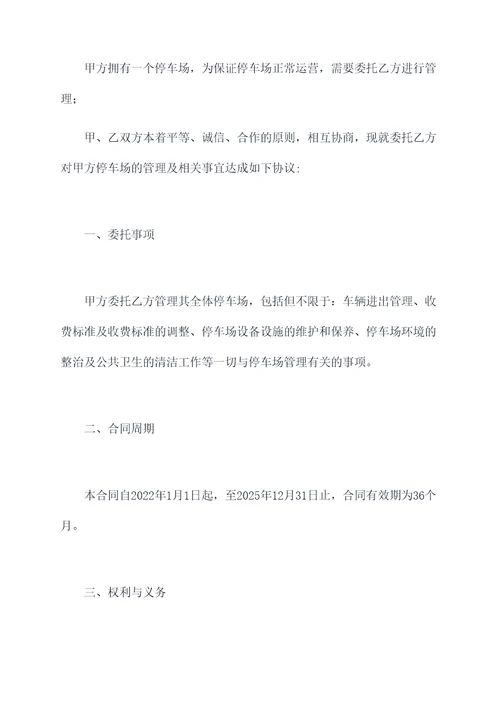 甲方拥有一个停车场，为保证停车场正常运营，需要委托乙方进行管理；

甲、乙双方本着平等、诚信、合作的原则，相互协商，现就委托乙方对甲方停车场的管理及相关事宜达成如下协议：

一、委托事项

甲方委托乙方管理其全体停车场，包括但不限于：车辆进出管理、收费标准及收费标准的调整、停车场设备设施的维护和保养、停车场环境的整治及公共卫生的清洁工作等一切与停车场管理有关的事项。

二、合同周期

本合同自2022年1月1日起，至2025年12月31日止，合同有效期为36个月。

三、权利与义务